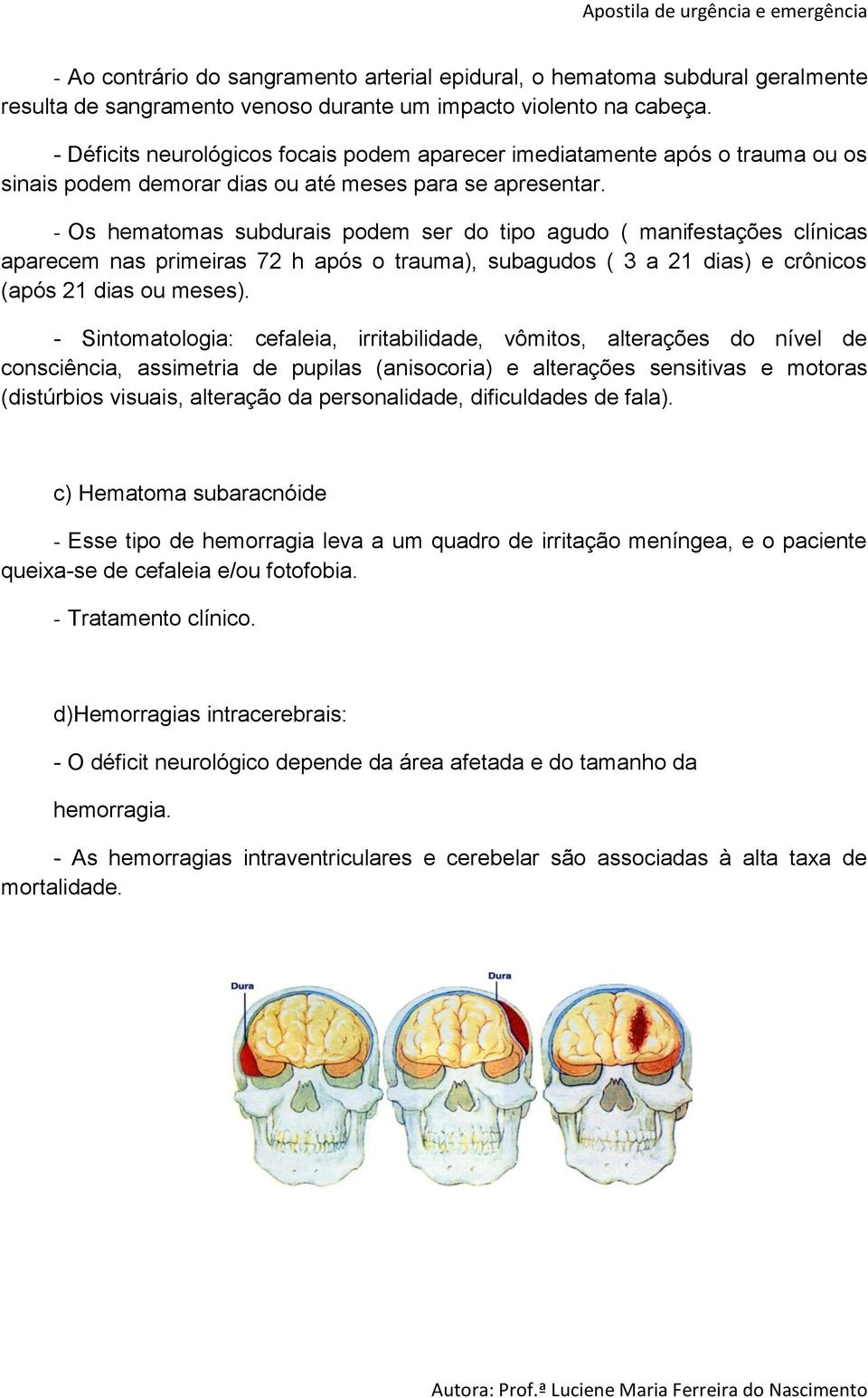 Apostila de urgência e emergência

- Ao contrário do sangramento arterial epidural, o hematoma subdural geralmente resulta de sangramento venoso durante um impacto violento na cabeça.

- Déficits neurológicos focais podem aparecer imediatamente após o trauma ou os sinais podem demorar dias ou até meses para se apresentar.

- Os hematomas subdurais podem ser do tipo agudo ( manifestações clínicas aparecem nas primeiras 72 h após o trauma), subagudos ( 3 a 21 dias) e crônicos (após 21 dias ou meses).

- Sintomatologia: cefaleia, irritabilidade, vômitos, alterações do nível de consciência, assimetria de pupilas (anisocoria) e alterações sensitivas e motoras (distúrbios visuais, alteração da personalidade, dificuldades de fala).

c) Hematoma subaracnóide

- Esse tipo de hemorragia leva a um quadro de irritação meníngea, e o paciente queixa-se de cefaleia e/ou fotofobia.

- Tratamento clínico.

d)Hemorragias intracerebrais:

- O déficit neurológico depende da área afetada e do tamanho da hemorragia.

- As hemorragias intraventriculares e cerebelar são associadas à alta taxa de mortalidade.

Dura

Dura

Autora: Prof.ª Luciene Maria Ferreira do Nascimento